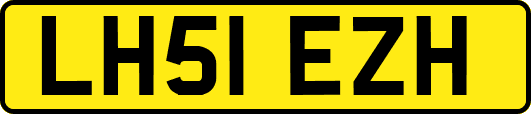 LH51 EZH